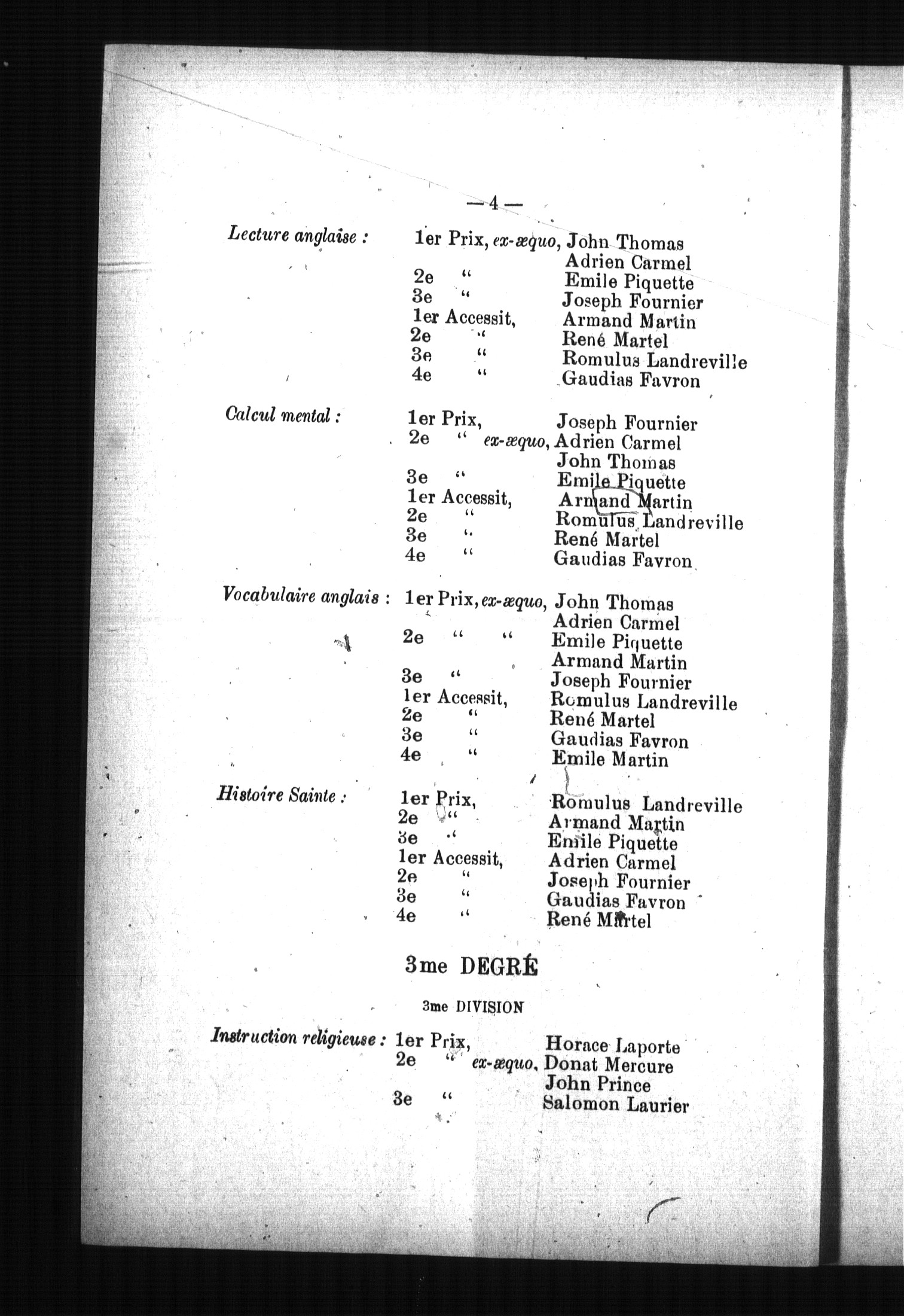 — 4 —

Lecture anglaise : 1er Prix, ex-æquo, John Thomas
Adrien Carmel
2e " Emile Piquette
3e " Joseph Fournier
1er Accessit, Armand Martin
2e " René Martel
3e " Romulus Landreville
4e " Gaudias Favron

Calcul mental : 1er Prix, Joseph Fournier
2e " ex-æquo, Adrien Carmel
John Thomas
3e " Emile Piquette
1er Accessit, Armand Martin
2e " Romulus Landreville
3e " René Martel
4e " Gaudias Favron

Vocabulaire anglais : 1er Prix, ex-æquo, John Thomas
Adrien Carmel
2e " " Emile Piquette
Armand Martin
3e " Joseph Fournier
1er Accessit, Romulus Landreville
2e " René Martel
3e " Gaudias Favron
4e " Emile Martin

Histoire Sainte : 1er Prix, Romulus Landreville
2e " Armand Martin
3e " Emile Piquette
1er Accessit, Adrien Carmel
2e " Joseph Fournier
3e " Gaudias Favron
4e " René Martel

3me DEGRÉ

3me DIVISION

Instruction religieuse : 1er Prix, Horace Laporte
2e " ex-æquo, Donat Mercure
John Prince
3e " Salomon Laurier